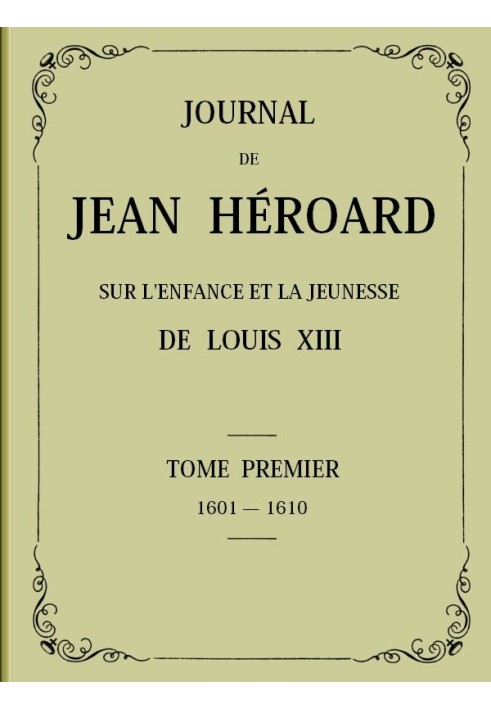 JOURNAL

DE

JEAN HÉROARD

SUR L'ENFANCE ET LA JEUNESSE

DE LOUIS XIII

TOME PREMIER

1601 — 1610